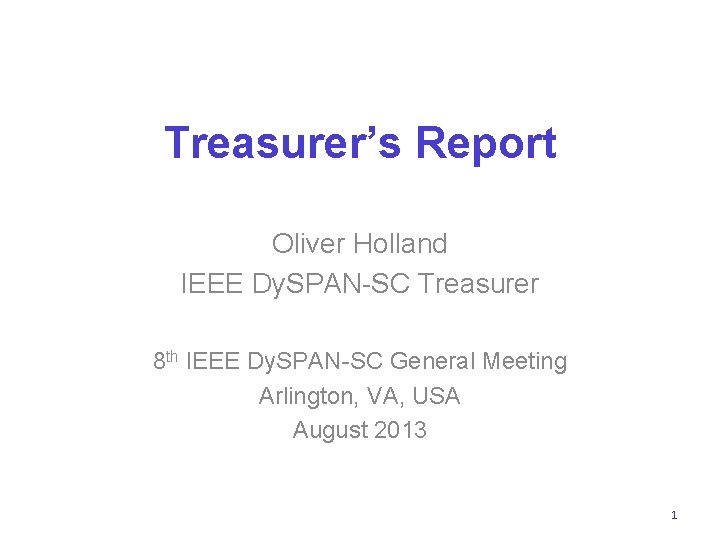 Treasurer's Report

Oliver Holland
IEEE DySPAN-SC Treasurer

8th IEEE DySPAN-SC General Meeting
Arlington, VA, USA
August 2013

1